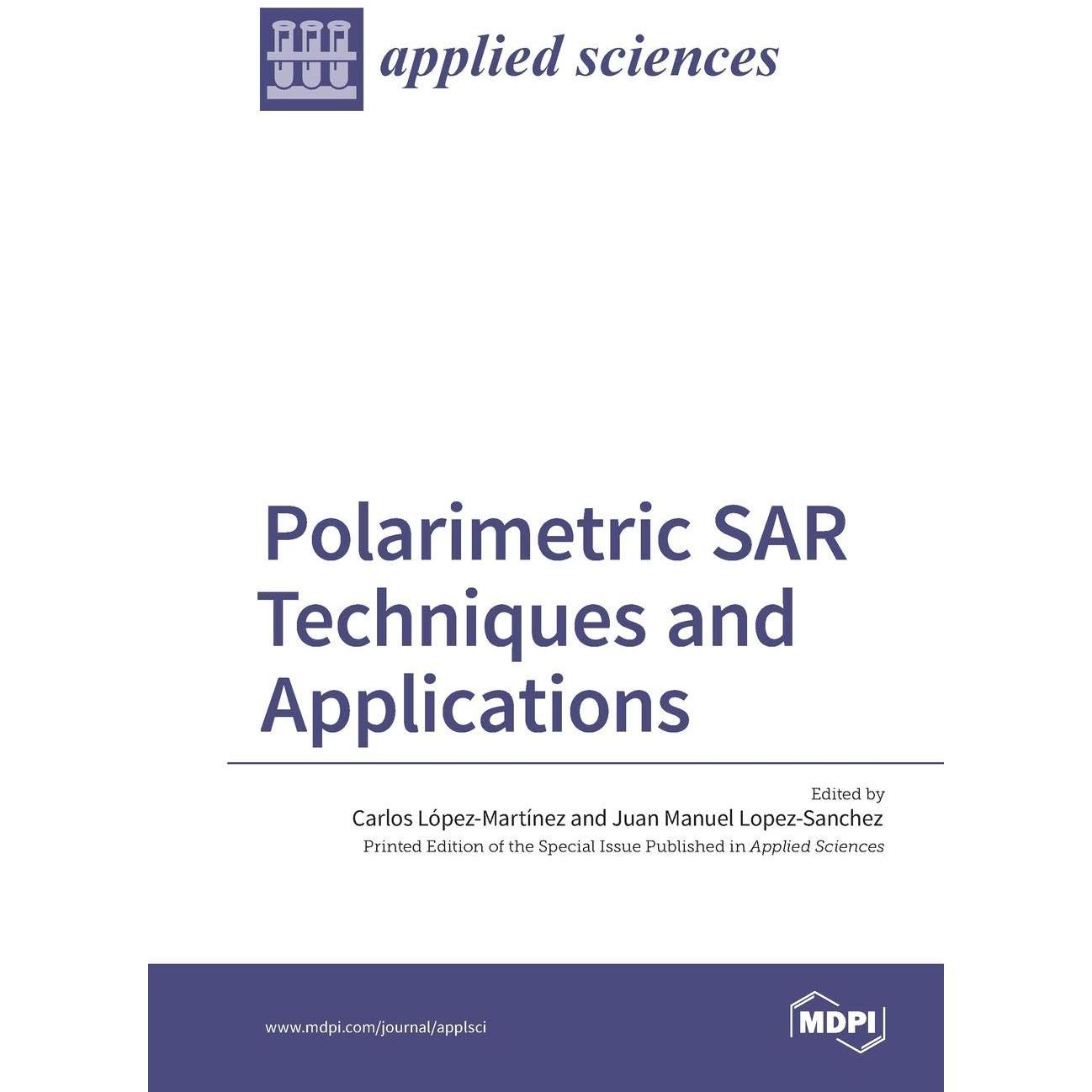 applied sciences

Polarimetric SAR Techniques and Applications

Edited by
Carlos López-Martínez and Juan Manuel Lopez-Sanchez
Printed Edition of the Special Issue Published in Applied Sciences

www.mdpi.com/journal/applsci

MDPI